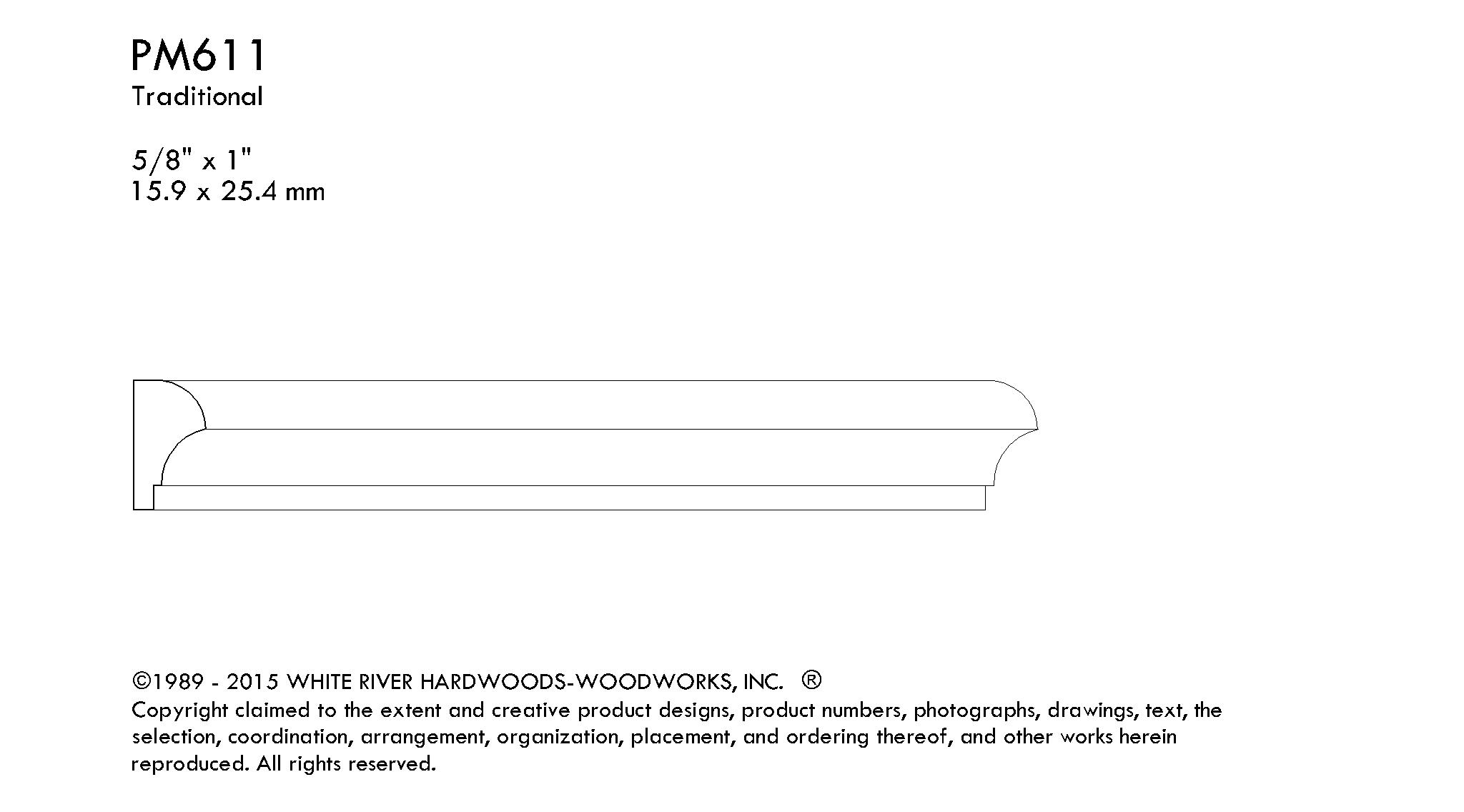 PM611
Traditional

5/8" x 1"
15.9 x 25.4 mm

©1989 - 2015 WHITE RIVER HARDWOODS-WOODWORKS, INC. ®
Copyright claimed to the extent and creative product designs, product numbers, photographs, drawings, text, the selection, coordination, arrangement, organization, placement, and ordering thereof, and other works herein reproduced. All rights reserved.